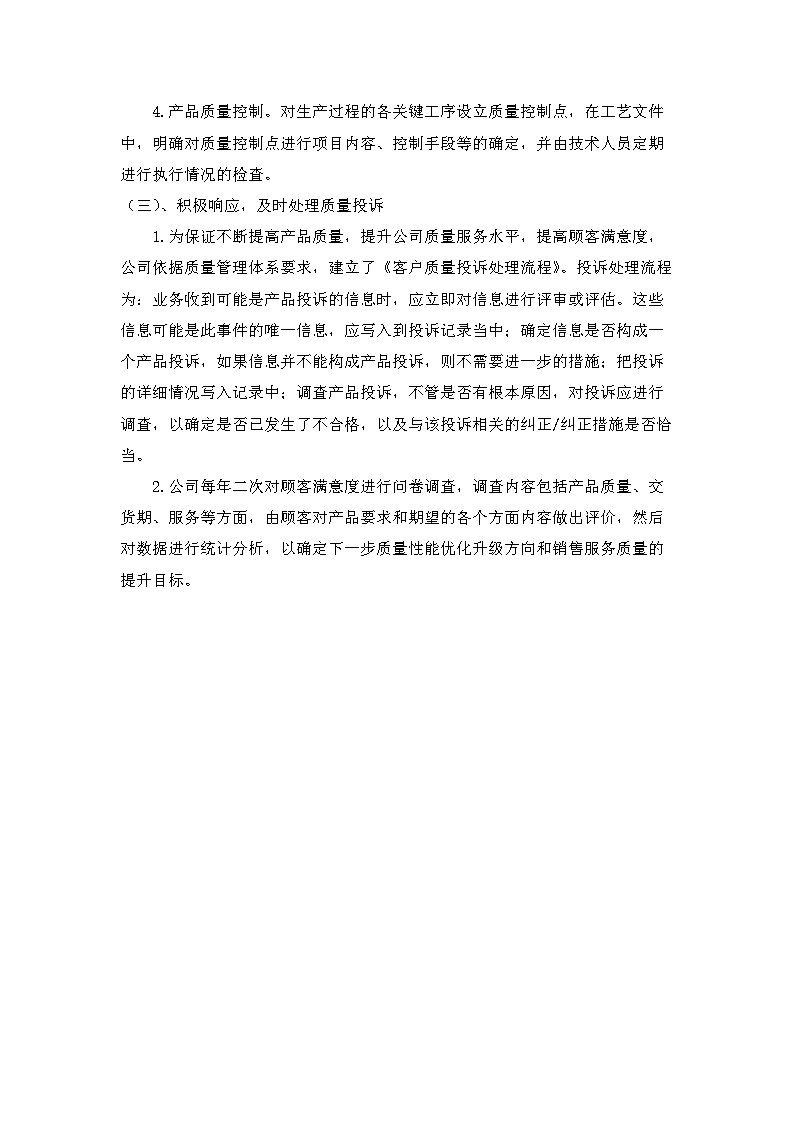 4.产品质量控制。对生产过程的各关键工序设立质量控制点，在工艺文件中，明确对质量控制点进行项目内容、控制手段等的确定，并由技术人员定期进行执行情况的检查。

（三）、积极响应，及时处理质量投诉

1.为保证不断提高产品质量，提升公司质量服务水平，提高顾客满意度，公司依据质量管理体系要求，建立了《客户质量投诉处理流程》。投诉处理流程为：业务收到可能是产品投诉的信息时，应立即对信息进行评审或评估。这些信息可能是此事件的唯一信息，应写入到投诉记录当中；确定信息是否构成一个产品投诉，如果信息并不能构成产品投诉，则不需要进一步的措施；把投诉的详细情况写入记录中；调查产品投诉，不管是否有根本原因，对投诉应进行调查，以确定是否已发生了不合格，以及与该投诉相关的纠正/纠正措施是否恰当。

2.公司每年二次对顾客满意度进行问卷调查，调查内容包括产品质量、交货期、服务等方面，由顾客对产品要求和期望的各个方面内容做出评价，然后对数据进行统计分析，以确定下一步质量性能优化升级方向和销售服务质量的提升目标。